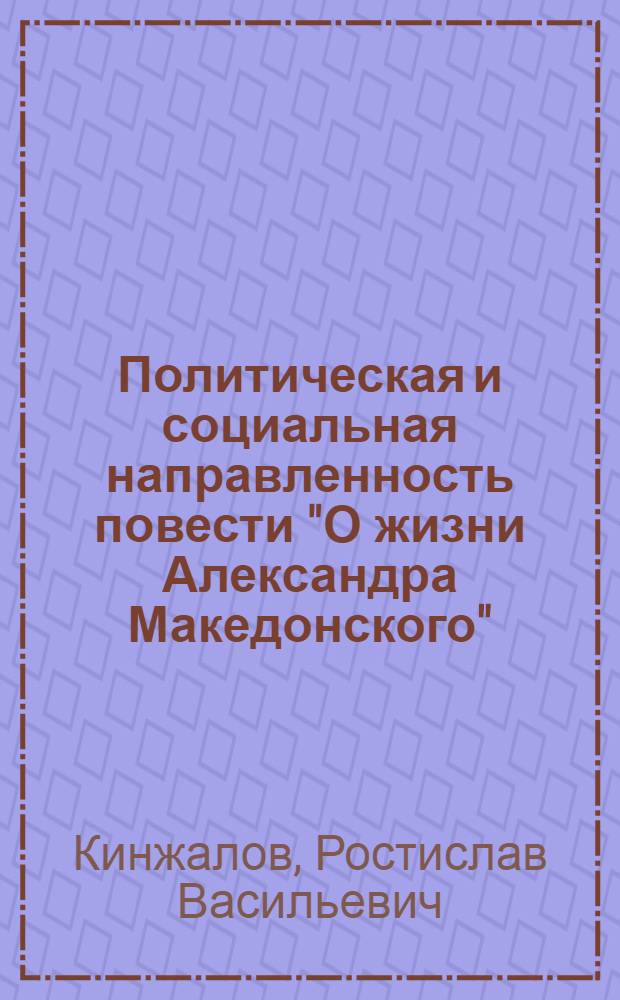 Политическая и социальная направленность повести "О жизни Александра Македонского"

Кинжалов, Ростислав Васильевич